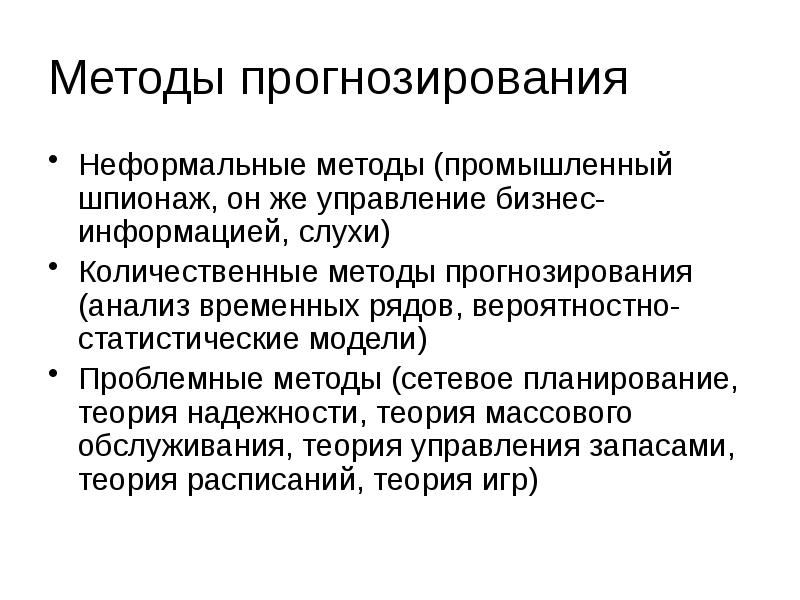 Методы прогнозирования

• Неформальные методы (промышленный шпионаж, он же управление бизнес-информацией, слухи)
• Количественные методы прогнозирования (анализ временных рядов, вероятностно-статистические модели)
• Проблемные методы (сетевое планирование, теория надежности, теория массового обслуживания, теория управления запасами, теория расписаний, теория игр)